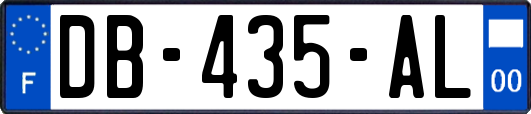 F
DB-435-AL
00